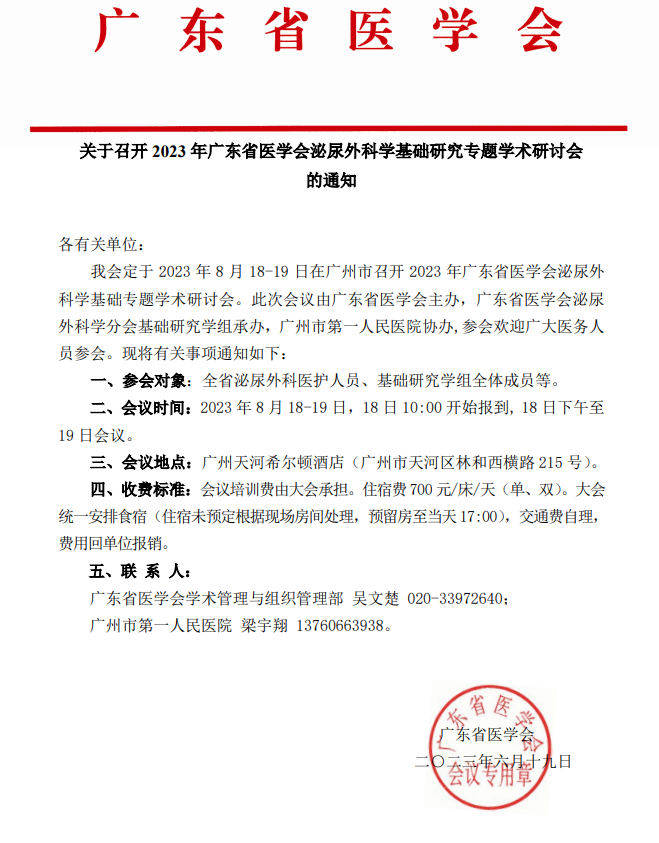 广东省医学会

关于召开 2023 年广东省医学会泌尿外科学基础研究专题学术研讨会的通知

各有关单位：

我会定于 2023 年 8 月 18-19 日在广州市召开 2023 年广东省医学会泌尿外科学基础专题学术研讨会。此次会议由广东省医学会主办，广东省医学会泌尿外科学分会基础研究学组承办，广州市第一人民医院协办，参会欢迎广大医务人员参会。现将有关事项通知如下：

一、参会对象：全省泌尿外科医护人员、基础研究学组全体成员等。

二、会议时间：2023 年 8 月 18-19 日，18 日 10:00 开始报到，18 日下午至 19 日会议。

三、会议地点：广州天河希尔顿酒店（广州市天河区林和西横路 215 号）。

四、收费标准：会议培训费由大会承担。住宿费 700 元/床/天（单、双）。大会统一安排食宿（住宿未预定根据现场房间处理，预留房至当天 17:00），交通费自理，费用回单位报销。

五、联 系 人：

广东省医学会学术管理与组织管理部 吴文楚 020-33972640；

广州市第一人民医院 梁宇翔 13760663938。

广东省医学会

二〇二三年六月十九日

广东省医学会
会议专用章